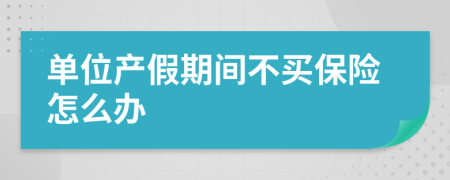 单位产假期间不买保险怎么办